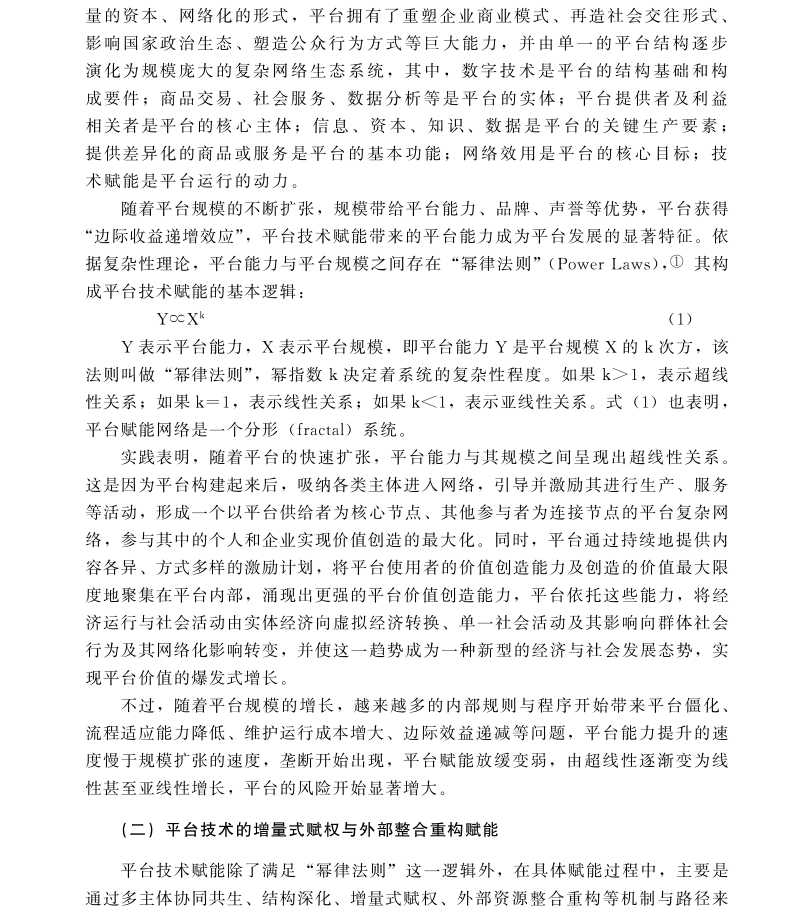 量的资本、网络化的形式，平台拥有了重塑企业商业模式、再造社会交往形式、影响国家政治生态、塑造公众行为方式等巨大能力，并由单一的平台结构逐步演化为规模庞大的复杂网络生态系统，其中，数字技术是平台的结构基础和构成要件；商品交易、社会服务、数据分析等是平台的实体；平台提供者及利益相关者是平台的核心主体；信息、资本、知识、数据是平台的关键生产要素；提供差异化的商品或服务是平台的基本功能；网络效用是平台的核心目标；技术赋能是平台运行的动力。

随着平台规模的不断扩张，规模带给平台能力、品牌、声誉等优势，平台获得“边际收益递增效应”，平台技术赋能带来的平台能力成为平台发展的显著特征。依据复杂性理论，平台能力与平台规模之间存在“幂律法则”（Power Laws），① 其构成平台技术赋能的基本逻辑：

$Y \propto X^k$ (1)

Y 表示平台能力，X 表示平台规模，即平台能力 Y 是平台规模 X 的 k 次方，该法则叫做“幂律法则”，幂指数 k 决定着系统的复杂性程度。如果 k>1，表示超线性关系；如果 k=1，表示线性关系；如果 k<1，表示亚线性关系。式（1）也表明，平台赋能网络是一个分形（fractal）系统。

实践表明，随着平台的快速扩张，平台能力与其规模之间呈现出超线性关系。这是因为平台构建起来后，吸纳各类主体进入网络，引导并激励其进行生产、服务等活动，形成一个以平台供给者为核心节点、其他参与者为连接节点的平台复杂网络，参与其中的个人和企业实现价值创造的最大化。同时，平台通过持续地提供内容各异、方式多样的激励计划，将平台使用者的价值创造能力及创造的价值最大限度地聚集在平台内部，涌现出更强的平台价值创造能力，平台依托这些能力，将经济运行与社会活动由实体经济向虚拟经济转换、单一社会活动及其影响向群体社会行为及其网络化影响转变，并使这一趋势成为一种新型的经济与社会发展态势，实现平台价值的爆发式增长。

不过，随着平台规模的增长，越来越多的内部规则与程序开始带来平台僵化、流程适应能力降低、维护运行成本增大、边际效益递减等问题，平台能力提升的速度慢于规模扩张的速度，垄断开始出现，平台赋能放缓变弱，由超线性逐渐变为线性甚至亚线性增长，平台的风险开始显著增大。

（二）平台技术的增量式赋权与外部整合重构赋能

平台技术赋能除了满足“幂律法则”这一逻辑外，在具体赋能过程中，主要是通过多主体协同共生、结构深化、增量式赋权、外部资源整合重构等机制与路径来